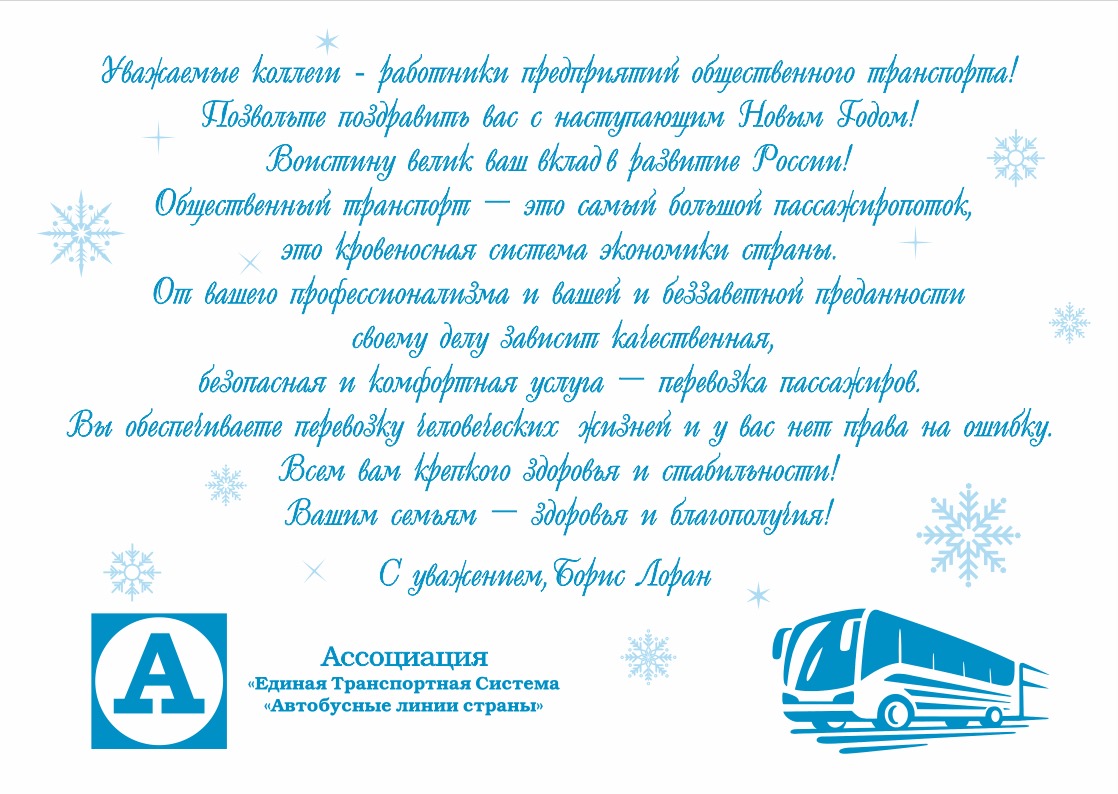 Уважаемые коллеги - работники предприятий общественного транспорта!
Позвольте поздравить вас с наступающим Новым Годом!
Воистину велик ваш вклад в развитие России!
Общественный транспорт — это самый большой пассажиропоток,
это кровеносная система экономики страны.
От вашего профессионализма и вашей и беззаветной преданности
своему делу зависит качественная,
безопасная и комфортная услуга — перевозка пассажиров.
Вы обеспечиваете перевозку человеческих жизней и у вас нет права на ошибку.
Всем вам крепкого здоровья и стабильности!
Вашим семьям — здоровья и благополучия!

С уважением, Борис Лоран

А

Ассоциация
«Единая Транспортная Система
«Автобусные линии страны»